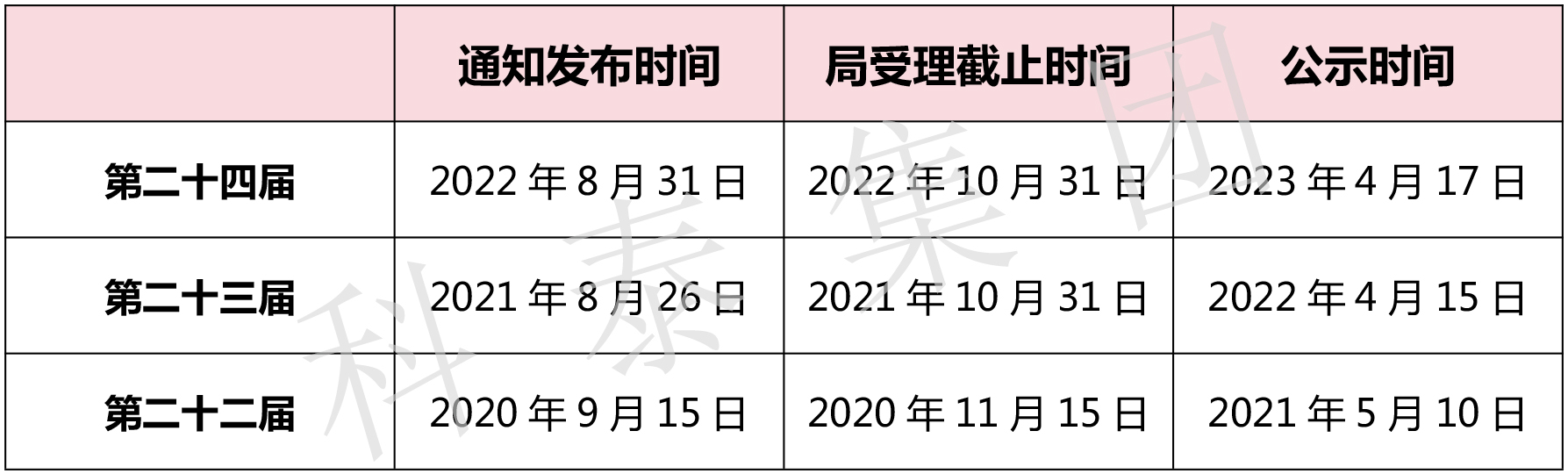 |  | 通知发布时间 | 局受理截止时间 | 公示时间 |
|---|---|---|---|
| 第二十四届 | 2022 年 8 月 31 日 | 2022 年 10 月 31 日 | 2023 年 4 月 17 日 |
| 第二十三届 | 2021 年 8 月 26 日 | 2021 年 10 月 31 日 | 2022 年 4 月 15 日 |
| 第二十二届 | 2020 年 9 月 15 日 | 2020 年 11 月 15 日 | 2021 年 5 月 10 日 |

科泰集团